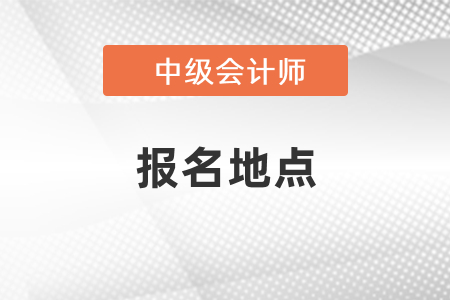 中级会计师

报名地点